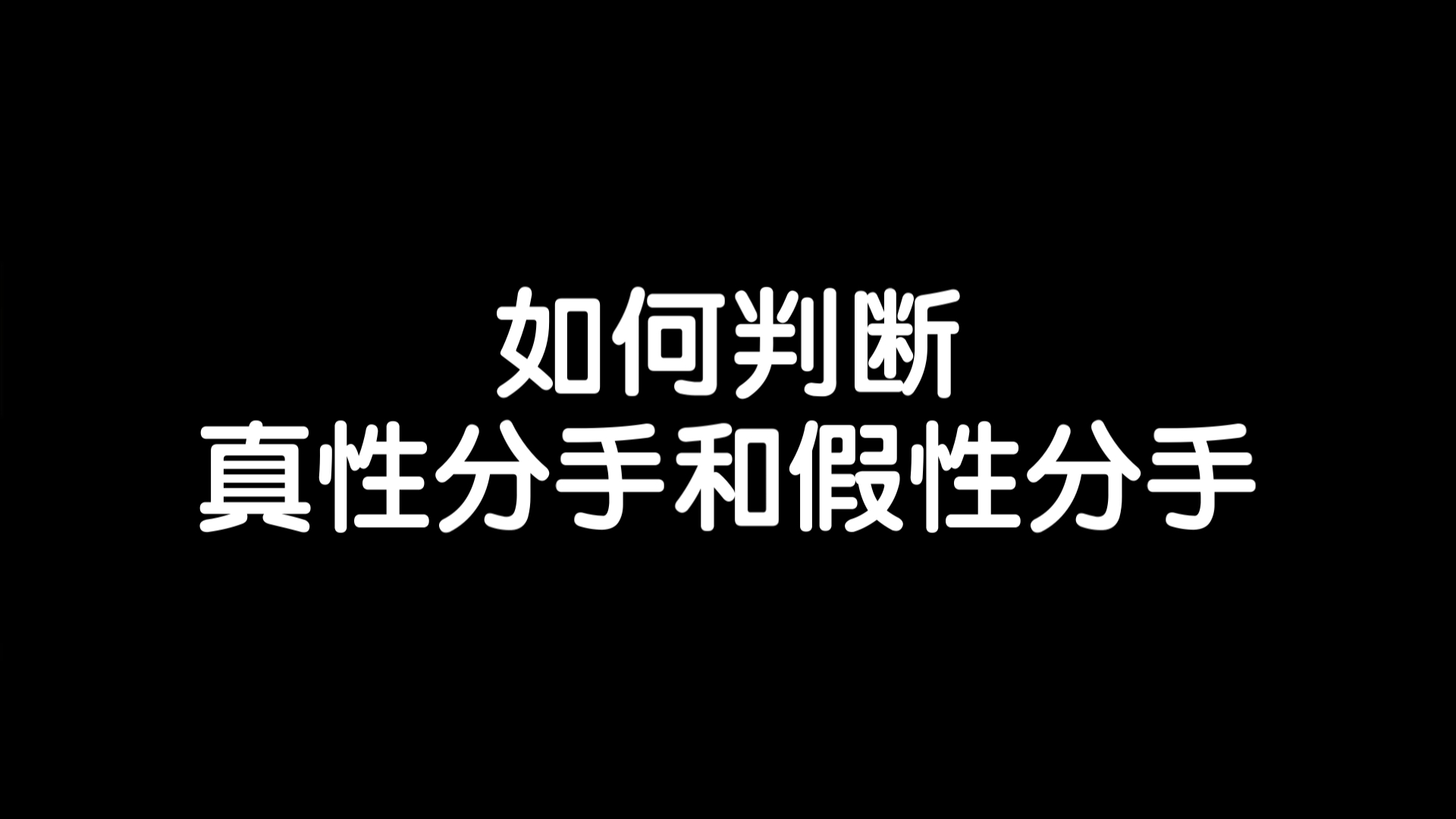 如何判断
真性分手和假性分手